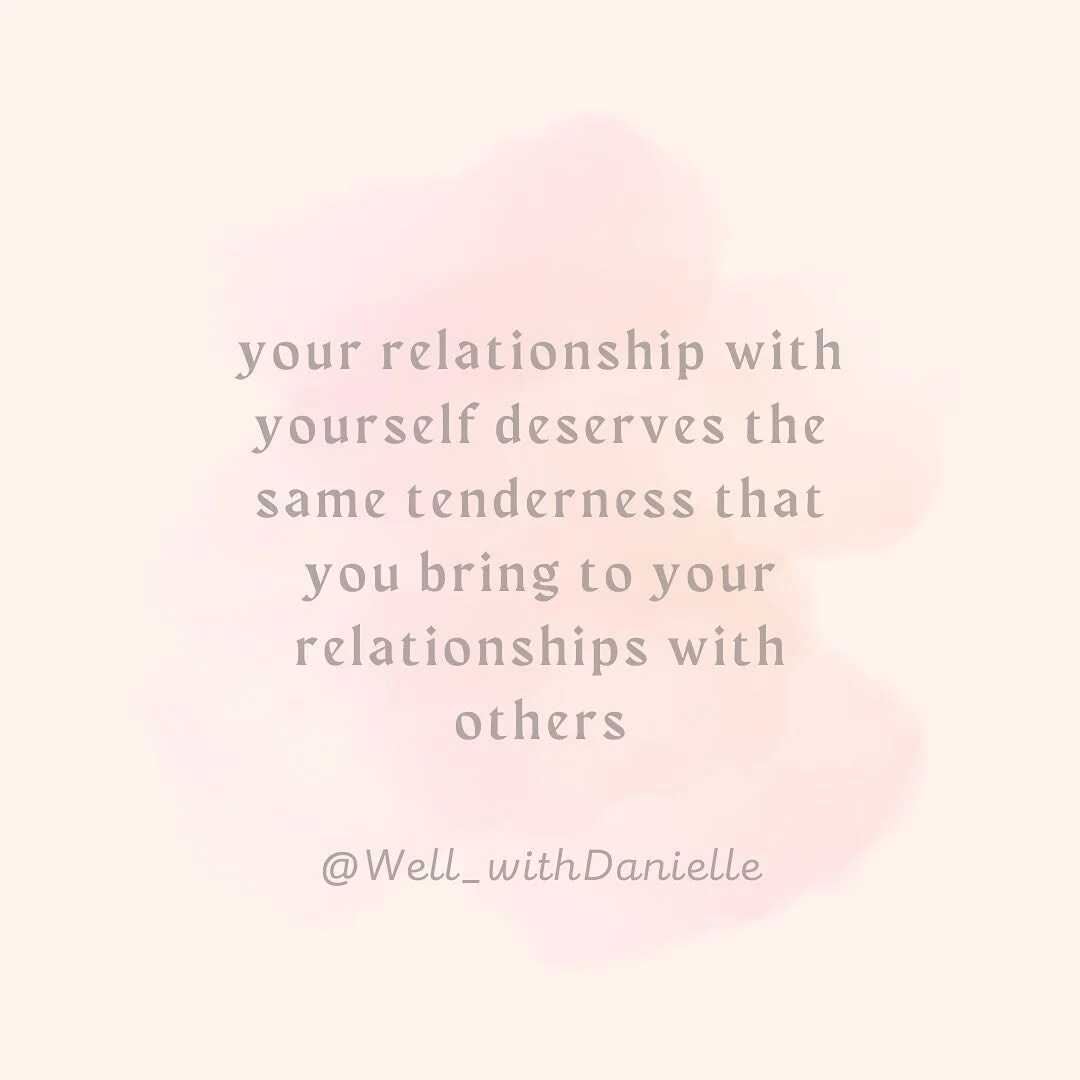 your relationship with yourself deserves the same tenderness that you bring to your relationships with others

@Well_withDanielle